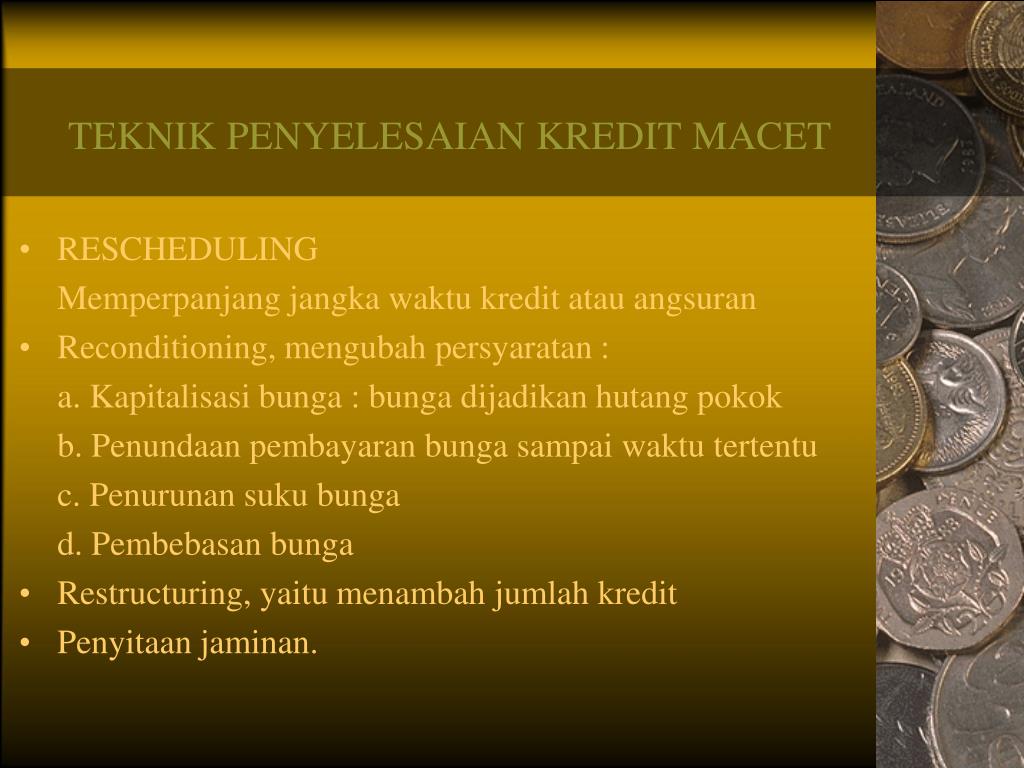 TEKNIK PENYELESAIAN KREDIT MACET

• RESCHEDULING
Memperpanjang jangka waktu kredit atau angsuran
• Reconditioning, mengubah persyaratan :
a. Kapitalisasi bunga : bunga dijadikan hutang pokok
b. Penundaan pembayaran bunga sampai waktu tertentu
c. Penurunan suku bunga
d. Pembebasan bunga
• Restructuring, yaitu menambah jumlah kredit
• Penyitaan jaminan.